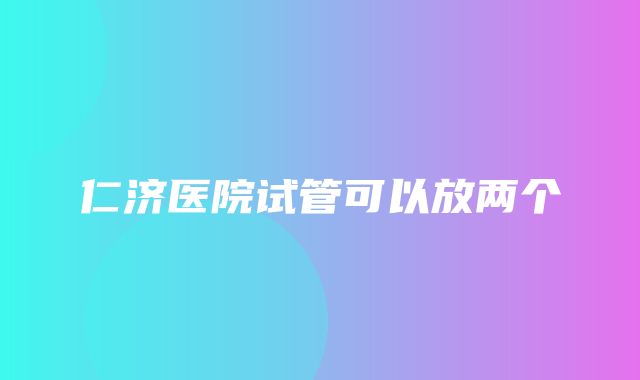 仁济医院试管可以放两个